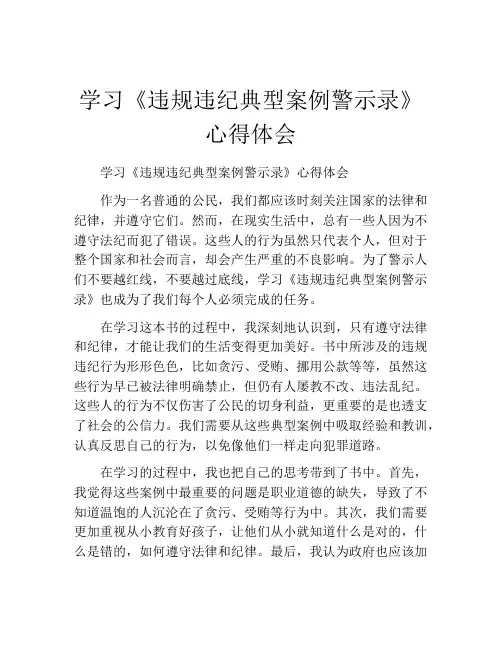 学习《违规违纪典型案例警示录》心得体会

学习《违规违纪典型案例警示录》心得体会

作为一名普通的公民，我们都应该时刻关注国家的法律和纪律，并遵守它们。然而，在现实生活中，总有一些人因为不遵守法纪而犯了错误。这些人的行为虽然只代表个人，但对于整个国家和社会而言，却会产生严重的不良影响。为了警示人们不要越红线，不要越过底线，学习《违规违纪典型案例警示录》也成为了我们每个人必须完成的任务。

在学习这本书的过程中，我深刻地认识到，只有遵守法律和纪律，才能让我们的生活变得更加美好。书中所涉及的违规违纪行为形形色色，比如贪污、受贿、挪用公款等等，虽然这些行为早已被法律明确禁止，但仍有人屡教不改、违法乱纪。这些人的行为不仅伤害了公民的切身利益，更重要的是也透支了社会的公信力。我们需要从这些典型案例中吸取经验和教训，认真反思自己的行为，以免像他们一样走向犯罪道路。

在学习的过程中，我也把自己的思考带到了书中。首先，我觉得这些案例中最重要的问题是职业道德的缺失，导致了不知道温饱的人沉沦在了贪污、受贿等行为中。其次，我们需要更加重视从小教育好孩子，让他们从小就知道什么是对的，什么是错的，如何遵守法律和纪律。最后，我认为政府也应该加